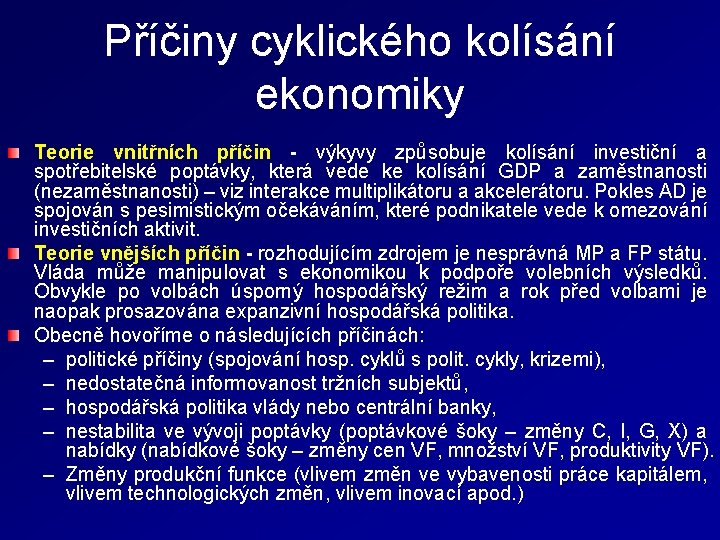 Příčiny cyklického kolísání ekonomiky

Teorie vnitřních příčin - výkyvy způsobuje kolísání investiční a spotřebitelské poptávky, která vede ke kolísání GDP a zaměstnanosti (nezaměstnanosti) – viz interakce multiplikátoru a akcelerátoru. Pokles AD je spojován s pesimistickým očekáváním, které podnikatele vede k omezování investičních aktivit.

Teorie vnějších příčin - rozhodujícím zdrojem je nesprávná MP a FP státu. Vláda může manipulovat s ekonomikou k podpoře volebních výsledků. Obvykle po volbách úsporný hospodářský režim a rok před volbami je naopak prosazována expanzivní hospodářská politika.

Obecně hovoříme o následujících příčinách:
– politické příčiny (spojování hosp. cyklů s polit. cykly, krizemi),
– nedostatečná informovanost tržních subjektů,
– hospodářská politika vlády nebo centrální banky,
– nestabilita ve vývoji poptávky (poptávkové šoky – změny C, I, G, X) a nabídky (nabídkové šoky – změny cen VF, množství VF, produktivity VF).
– Změny produkční funkce (vlivem změn ve vybavenosti práce kapitálem, vlivem technologických změn, vlivem inovací apod.)